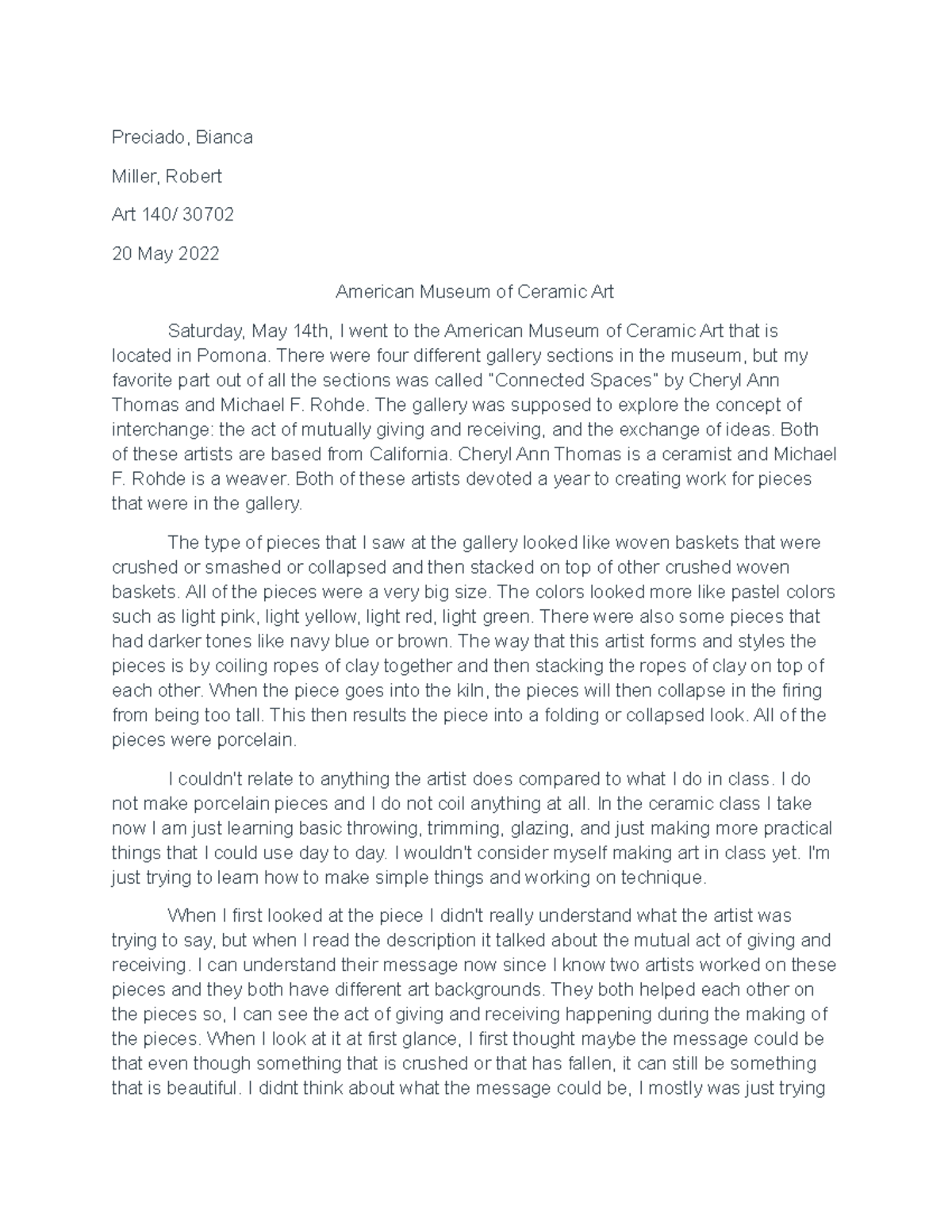 Preciado, Bianca

Miller, Robert

Art 140/ 30702

20 May 2022

American Museum of Ceramic Art

Saturday, May 14th, I went to the American Museum of Ceramic Art that is located in Pomona. There were four different gallery sections in the museum, but my favorite part out of all the sections was called "Connected Spaces" by Cheryl Ann Thomas and Michael F. Rohde. The gallery was supposed to explore the concept of interchange: the act of mutually giving and receiving, and the exchange of ideas. Both of these artists are based from California. Cheryl Ann Thomas is a ceramist and Michael F. Rohde is a weaver. Both of these artists devoted a year to creating work for pieces that were in the gallery.

The type of pieces that I saw at the gallery looked like woven baskets that were crushed or smashed or collapsed and then stacked on top of other crushed woven baskets. All of the pieces were a very big size. The colors looked more like pastel colors such as light pink, light yellow, light red, light green. There were also some pieces that had darker tones like navy blue or brown. The way that this artist forms and styles the pieces is by coiling ropes of clay together and then stacking the ropes of clay on top of each other. When the piece goes into the kiln, the pieces will then collapse in the firing from being too tall. This then results the piece into a folding or collapsed look. All of the pieces were porcelain.

I couldn't relate to anything the artist does compared to what I do in class. I do not make porcelain pieces and I do not coil anything at all. In the ceramic class I take now I am just learning basic throwing, trimming, glazing, and just making more practical things that I could use day to day. I wouldn't consider myself making art in class yet. I'm just trying to learn how to make simple things and working on technique.

When I first looked at the piece I didn't really understand what the artist was trying to say, but when I read the description it talked about the mutual act of giving and receiving. I can understand their message now since I know two artists worked on these pieces and they both have different art backgrounds. They both helped each other on the pieces so, I can see the act of giving and receiving happening during the making of the pieces. When I look at it at first glance, I first thought maybe the message could be that even though something that is crushed or that has fallen, it can still be something that is beautiful. I didnt think about what the message could be, I mostly was just trying